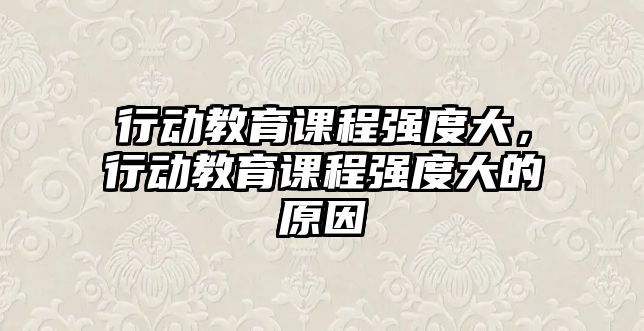 行动教育课程强度大，行动教育课程强度大的原因